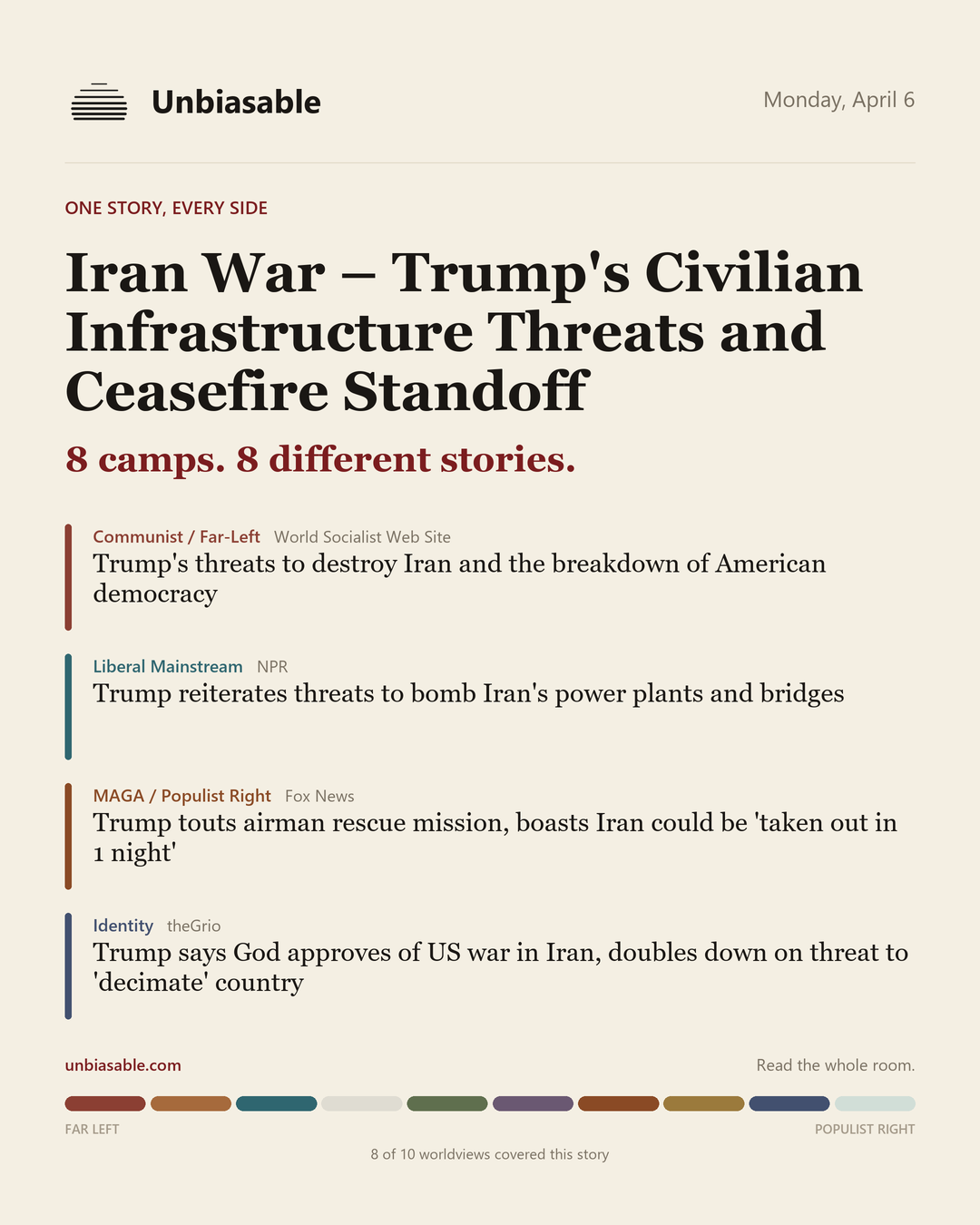 Unbiasable

Monday, April 6

ONE STORY, EVERY SIDE

Iran War – Trump's Civilian Infrastructure Threats and Ceasefire Standoff

8 camps. 8 different stories.

Communist / Far-Left World Socialist Web Site
Trump's threats to destroy Iran and the breakdown of American democracy

Liberal Mainstream NPR
Trump reiterates threats to bomb Iran's power plants and bridges

MAGA / Populist Right Fox News
Trump touts airman rescue mission, boasts Iran could be 'taken out in 1 night'

Identity theGrio
Trump says God approves of US war in Iran, doubles down on threat to 'decimate' country

unbiasable.com

Read the whole room.

FAR LEFT

POPULIST RIGHT

8 of 10 worldviews covered this story